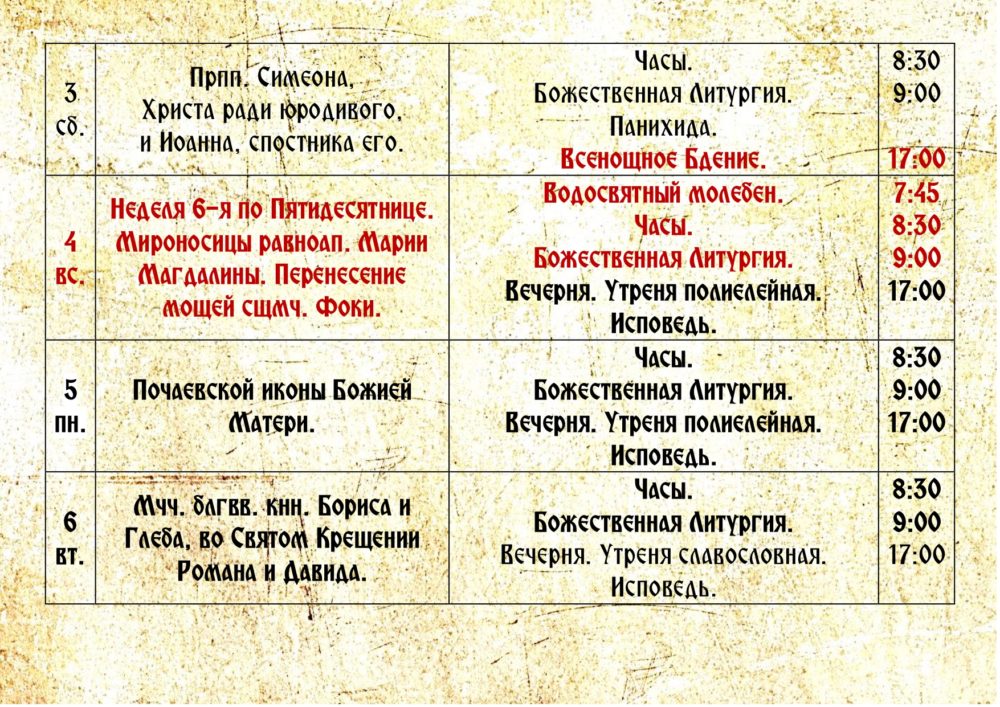 | 3 сб. | Прпп. Симеона, Христа ради юродивого, и Иоанна, спостника его. | Часы. Божественная Литургия. Панихида. Всенощное Бдение. | 8:30 9:00 17:00 |
|---|---|---|---|
| 4 вс. | Неделя 6-я по Пятидесятнице. Мироносицы равноап. Марии Магдалины. Перенесение мощей сщмч. Фоки. | Водосвятный молебен. Часы. Божественная Литургия. Вечерня. Утреня полиелейная. Исповедь. | 7:45 8:30 9:00 17:00 |
| 5 пн. | Почаевской иконы Божией Матери. | Часы. Божественная Литургия. Вечерня. Утреня полиелейная. Исповедь. | 8:30 9:00 17:00 |
| 6 вт. | Мчч. блгвв. кнн. Бориса и Глеба, во Святом Крещении Романа и Давида. | Часы. Божественная Литургия. Вечерня. Утреня славословная. Исповедь. | 8:30 9:00 17:00 |